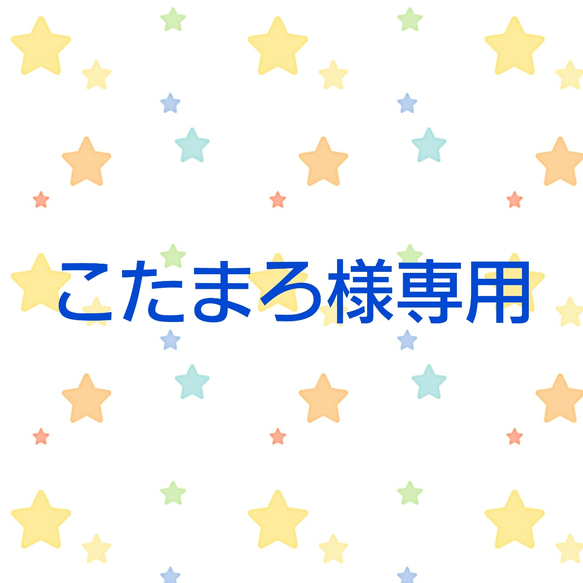 こたまろ様専用